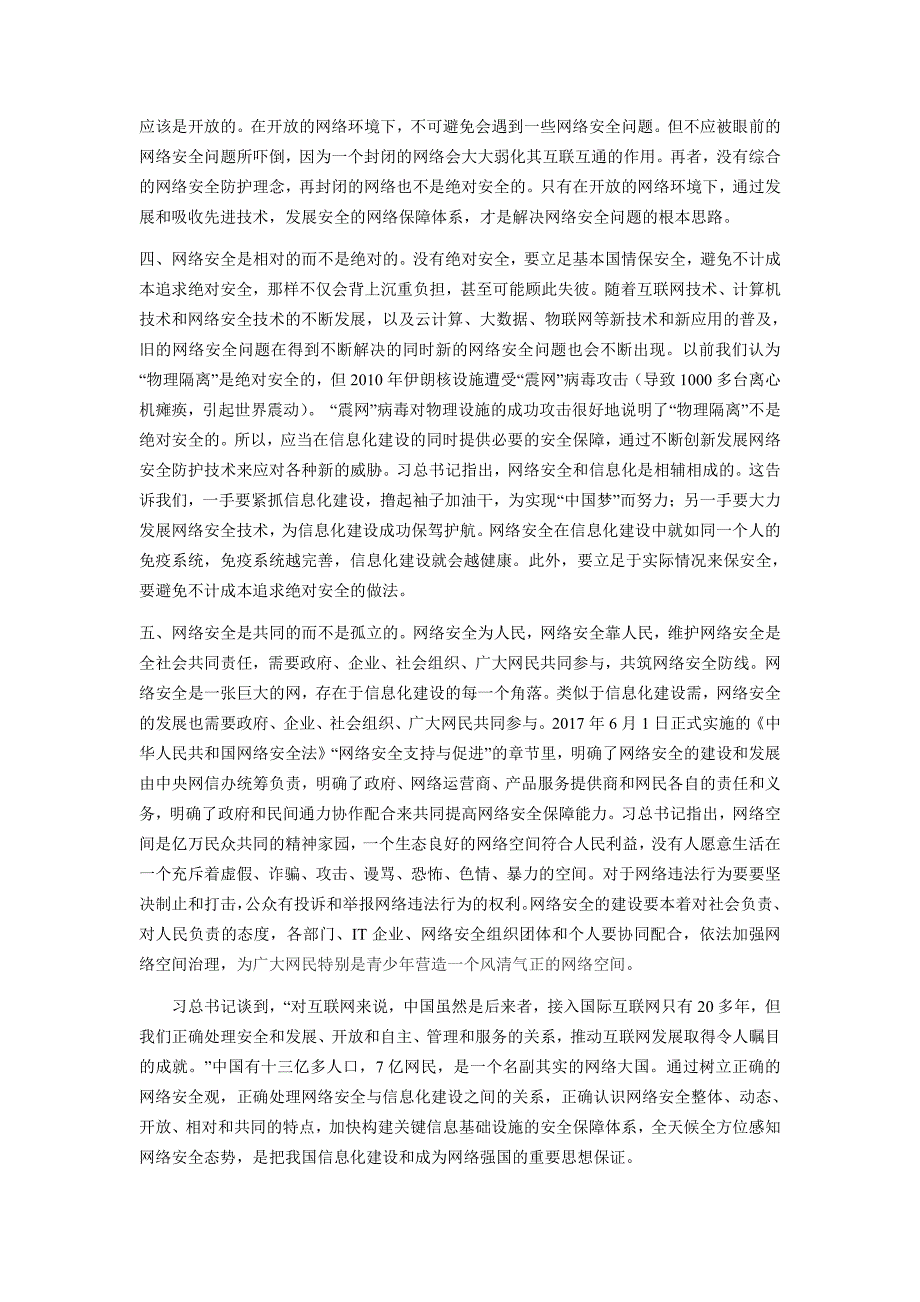 应该是开放的。在开放的网络环境下，不可避免会遇到一些网络安全问题。但不应被眼前的网络安全问题所吓倒，因为一个封闭的网络会大大弱化其互联互通的作用。再者，没有综合的网络安全防护理念，再封闭的网络也不是绝对安全的。只有在开放的网络环境下，通过发展和吸收先进技术，发展安全的网络保障体系，才是解决网络安全问题的根本思路。

四、网络安全是相对的而不是绝对的。没有绝对安全，要立足基本国情保安全，避免不计成本追求绝对安全，那样不仅会背上沉重负担，甚至可能顾此失彼。随着互联网技术、计算机技术和网络安全技术的不断发展，以及云计算、大数据、物联网等新技术和新应用的普及，旧的网络安全问题在得到不断解决的同时新的网络安全问题也会不断出现。以前我们认为“物理隔离”是绝对安全的，但 2010 年伊朗核设施遭受“震网”病毒攻击（导致 1000 多台离心机瘫痪，引起世界震动）。“震网”病毒对物理设施的成功攻击很好地说明了“物理隔离”不是绝对安全的。所以，应当在信息化建设的同时提供必要的安全保障，通过不断创新发展网络安全防护技术来应对各种新的威胁。习总书记指出，网络安全和信息化是相辅相成的。这告诉我们，一手要紧抓信息化建设，撸起袖子加油干，为实现“中国梦”而努力；另一手要大力发展网络安全技术，为信息化建设成功保驾护航。网络安全在信息化建设中就如同一个人的免疫系统，免疫系统越完善，信息化建设就会越健康。此外，要立足于实际情况来保安全，要避免不计成本追求绝对安全的做法。

五、网络安全是共同的而不是孤立的。网络安全为人民，网络安全靠人民，维护网络安全是全社会共同责任，需要政府、企业、社会组织、广大网民共同参与，共筑网络安全防线。网络安全是一张巨大的网，存在于信息化建设的每一个角落。类似于信息化建设需，网络安全的发展也需要政府、企业、社会组织、广大网民共同参与。2017 年 6 月 1 日正式实施的《中华人民共和国网络安全法》“网络安全支持与促进”的章节里，明确了网络安全的建设和发展由中央网信办统筹负责，明确了政府、网络运营商、产品服务提供商和网民各自的责任和义务，明确了政府和民间通力协作配合来共同提高网络安全保障能力。习总书记指出，网络空间是亿万民众共同的精神家园，一个生态良好的网络空间符合人民利益，没有人愿意生活在一个充斥着虚假、诈骗、攻击、谩骂、恐怖、色情、暴力的空间。对于网络违法行为要要坚决制止和打击，公众有投诉和举报网络违法行为的权利。网络安全的建设要本着对社会负责、对人民负责的态度，各部门、IT 企业、网络安全组织团体和个人要协同配合，依法加强网络空间治理，为广大网民特别是青少年营造一个风清气正的网络空间。

习总书记谈到，“对互联网来说，中国虽然是后来者，接入国际互联网只有 20 多年，但我们正确处理安全和发展、开放和自主、管理和服务的关系，推动互联网发展取得令人瞩目的成就。”中国有十三亿多人口，7 亿网民，是一个名副其实的网络大国。通过树立正确的网络安全观，正确处理网络安全与信息化建设之间的关系，正确认识网络安全整体、动态、开放、相对和共同的特点，加快构建关键信息基础设施的安全保障体系，全天候全方位感知网络安全态势，是把我国信息化建设和成为网络强国的重要思想保证。